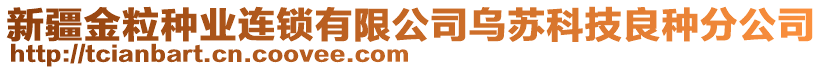 新疆金粒种业连锁有限公司乌苏科技良种分公司
http://tcianbart.cn.coovee.com